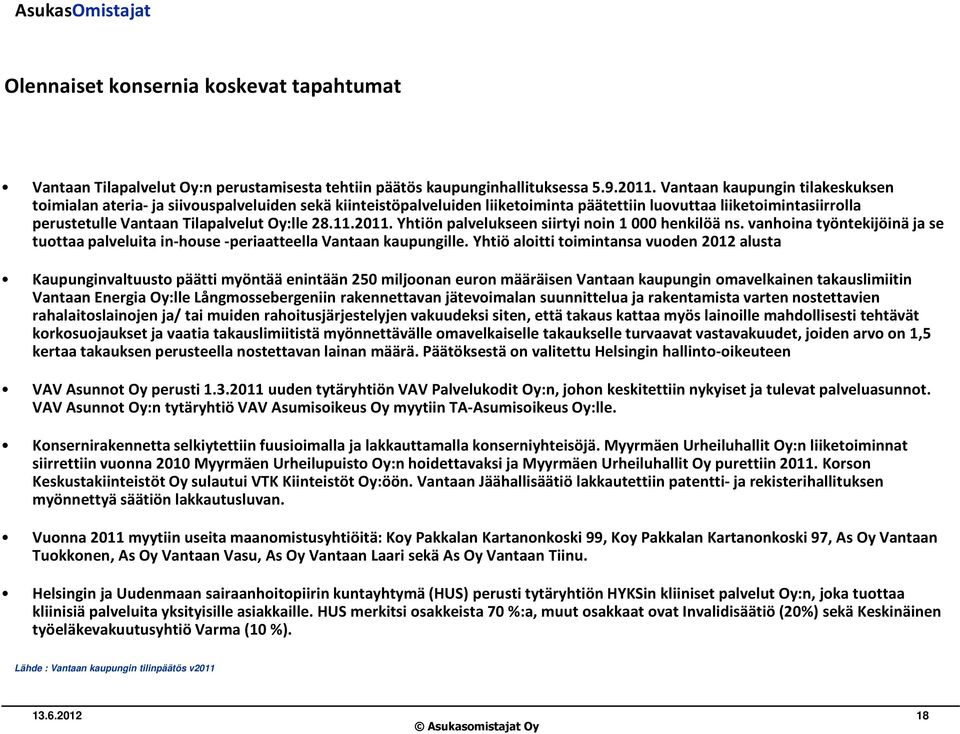 AsukasOmistajat

Olennaiset konsernia koskevat tapahtumat

• Vantaan Tilapalvelut Oy:n perustamisesta tehtiin päätös kaupunginhallituksessa 5.9.2011. Vantaan kaupungin tilakeskuksen toimialan ateria- ja siivouspalveluiden sekä kiinteistöpalveluiden liiketoiminta päätettiin luovuttaa liiketoimintasiirrolla perustetulle Vantaan Tilapalvelut Oy:lle 28.11.2011. Yhtiön palvelukseen siirtyi noin 1 000 henkilöä ns. vanhoina työntekijöinä ja se tuottaa palveluita in-house -periaatteella Vantaan kaupungille. Yhtiö aloitti toimintansa vuoden 2012 alusta

• Kaupunginvaltuusto päätti myöntää enintään 250 miljoonan euron määräisen Vantaan kaupungin omavelkainen takauslimiitin Vantaan Energia Oy:lle Långmossebergeniin rakennettavan jätevoimalan suunnittelua ja rakentamista varten nostettavien rahalaitoslainojen ja/ tai muiden rahoitusjärjestelyjen vakuudeksi siten, että takaus kattaa myös lainoille mahdollisesti tehtävät korkosuojaukset ja vaatia takauslimiitistä myönnettävälle omavelkaiselle takaukselle turvaavat vastavakuudet, joiden arvo on 1,5 kertaa takauksen perusteella nostettavan lainan määrä. Päätöksestä on valitettu Helsingin hallinto-oikeuteen

• VAV Asunnot Oy perusti 1.3.2011 uuden tytäryhtiön VAV Palvelukodit Oy:n, johon keskitettiin nykyiset ja tulevat palveluasunnot. VAV Asunnot Oy:n tytäryhtiö VAV Asumisoikeus Oy myytiin TA-Asumisoikeus Oy:lle.

• Konsernirakennetta selkiytettiin fuusioimalla ja lakkauttamalla konserniyhteisöjä. Myyrmäen Urheiluhallit Oy:n liiketoiminnat siirrettiin vuonna 2010 Myyrmäen Urheilupuisto Oy:n hoidettavaksi ja Myyrmäen Urheiluhallit Oy purettiin 2011. Korson Keskustakiinteistöt Oy sulautui VTK Kiinteistöt Oy:öön. Vantaan Jäähallisäätiö lakkautettiin patentti- ja rekisterihallituksen myönnettyä säätiön lakkautusluvan.

• Vuonna 2011 myytiin useita maanomistusyhtiöitä: Koy Pakkalan Kartanonkoski 99, Koy Pakkalan Kartanonkoski 97, As Oy Vantaan Tuokkonen, As Oy Vantaan Vasu, As Oy Vantaan Laari sekä As Oy Vantaan Tiinu.

• Helsingin ja Uudenmaan sairaanhoitopiirin kuntayhtymä (HUS) perusti tytäryhtiön HYKSin kliiniset palvelut Oy:n, joka tuottaa kliinisiä palveluita yksityisille asiakkaille. HUS merkitsi osakkeista 70 %:a, muut osakkaat ovat Invalidisäätiö (20%) sekä Keskinäinen työeläkevakuutusyhtiö Varma (10 %).

Lähde : Vantaan kaupungin tilinpäätös v2011

13.6.2012
© Asukasomistajat Oy
18